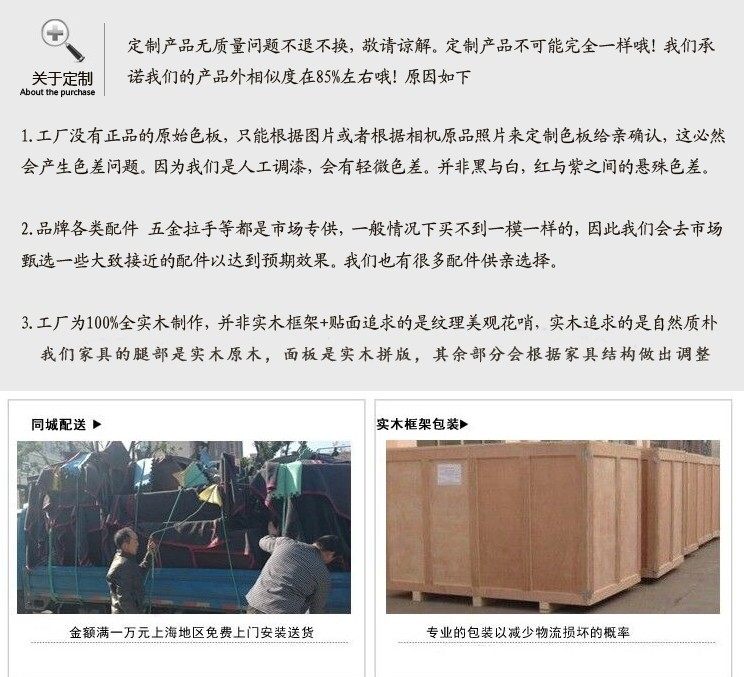 关于定制
About the purchase

定制产品无质量问题不退不换，敬请谅解。定制产品不可能完全一样哦！我们承诺我们的产品外相似度在85%左右哦！原因如下

1.工厂没有正品的原始色板，只能根据图片或者根据相机原品照片来定制色板给亲确认，这必然会产生色差问题。因为我们是人工调漆，会有轻微色差。并非黑与白，红与紫之间的悬殊色差。

2.品牌各类配件 五金拉手等都是市场专供，一般情况下买不到一模一样的，因此我们会去市场甄选一些大致接近的配件以达到预期效果。我们也有很多配件供亲选择。

3.工厂为100%全实木制作，并非实木框架+贴面追求的是纹理美观花哨，实木追求的是自然质朴
我们家具的腿部是实木原木，面板是实木拼版，其余部分会根据家具结构做出调整

同城配送 ▶

金额满一万元上海地区免费上门安装送货

实木框架包装▶

专业的包装以减少物流损坏的概率